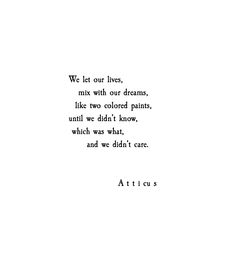 We let our lives,
mix with our dreams,
like two colored paints,
until we didn't know,
which was what,
and we didn't care.

Atticus